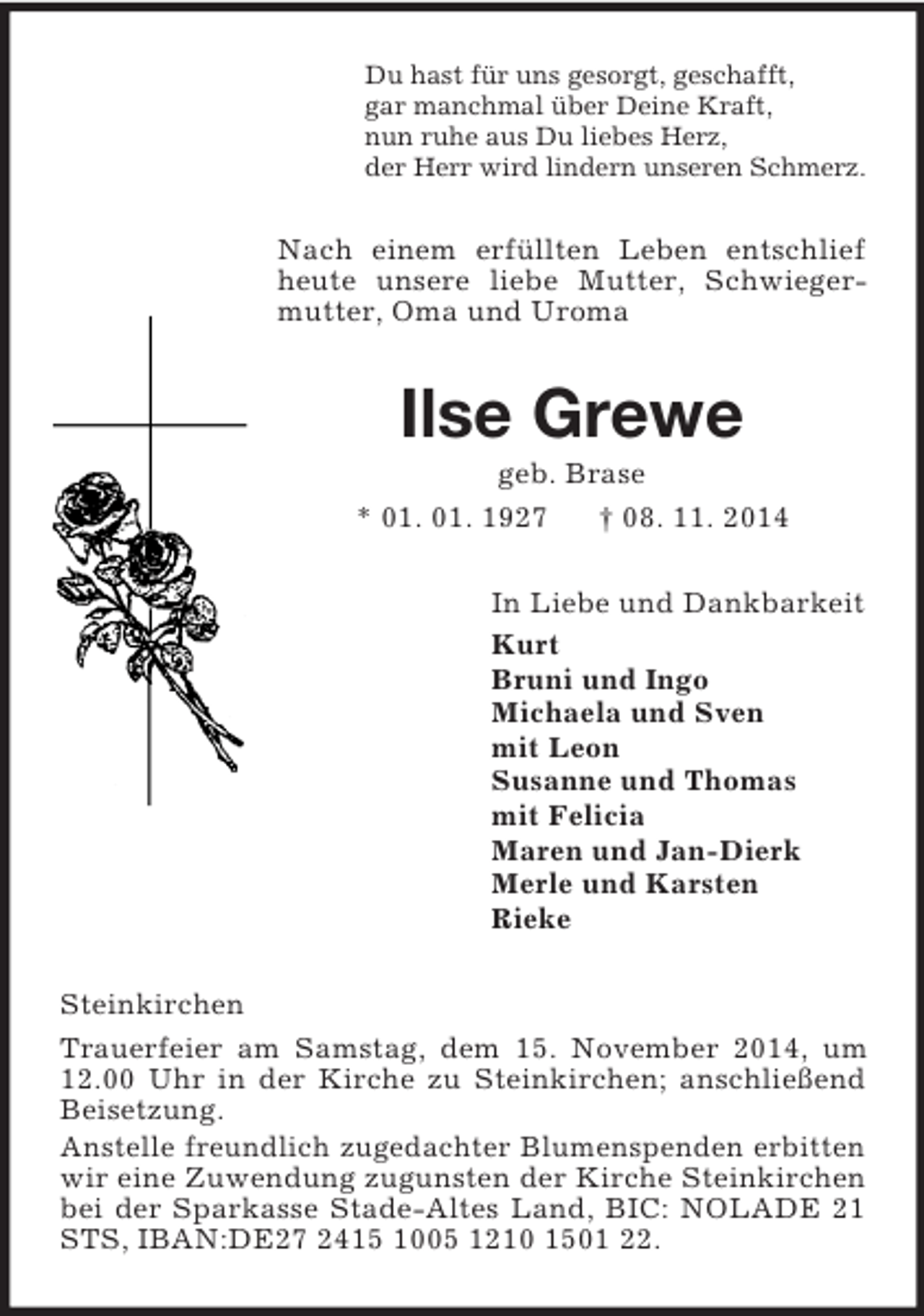 Du hast für uns gesorgt, geschafft,
gar manchmal über Deine Kraft,
nun ruhe aus Du liebes Herz,
der Herr wird lindern unseren Schmerz.

Nach einem erfüllten Leben entschlief heute unsere liebe Mutter, Schwiegermutter, Oma und Uroma

Ilse Grewe

geb. Brase

* 01. 01. 1927 † 08. 11. 2014

In Liebe und Dankbarkeit
Kurt
Bruni und Ingo
Michaela und Sven
mit Leon
Susanne und Thomas
mit Felicia
Maren und Jan-Dierk
Merle und Karsten
Rieke

Steinkirchen

Trauerfeier am Samstag, dem 15. November 2014, um 12.00 Uhr in der Kirche zu Steinkirchen; anschließend Beisetzung.

Anstelle freundlich zugedachter Blumenspenden erbitten wir eine Zuwendung zugunsten der Kirche Steinkirchen bei der Sparkasse Stade-Altes Land, BIC: NOLADE 21 STS, IBAN:DE27 2415 1005 1210 1501 22.